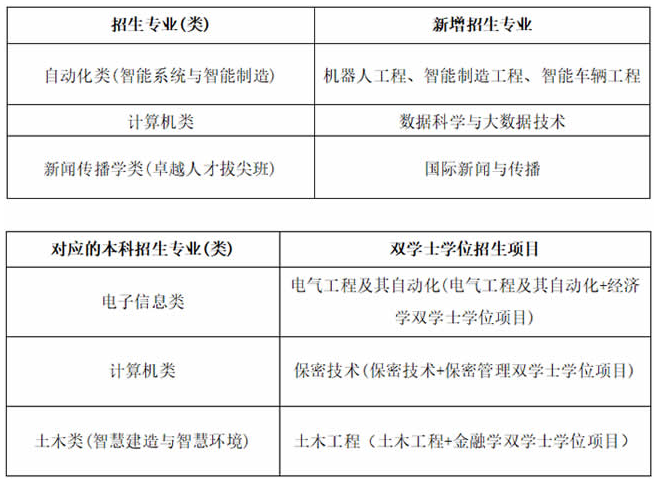 | 招生专业(类) | 新增招生专业 |
|---|---|
| 自动化类(智能系统与智能制造) | 机器人工程、智能制造工程、智能车辆工程 |
| 计算机类 | 数据科学与大数据技术 |
| 新闻传播学类(卓越人才拔尖班) | 国际新闻与传播 |

| 对应的本科招生专业(类) | 双学士学位招生项目 |
|---|---|
| 电子信息类 | 电气工程及其自动化(电气工程及其自动化+经济学双学士学位项目) |
| 计算机类 | 保密技术(保密技术+保密管理双学士学位项目) |
| 土木类(智慧建造与智慧环境) | 土木工程(土木工程+金融学双学士学位项目) |